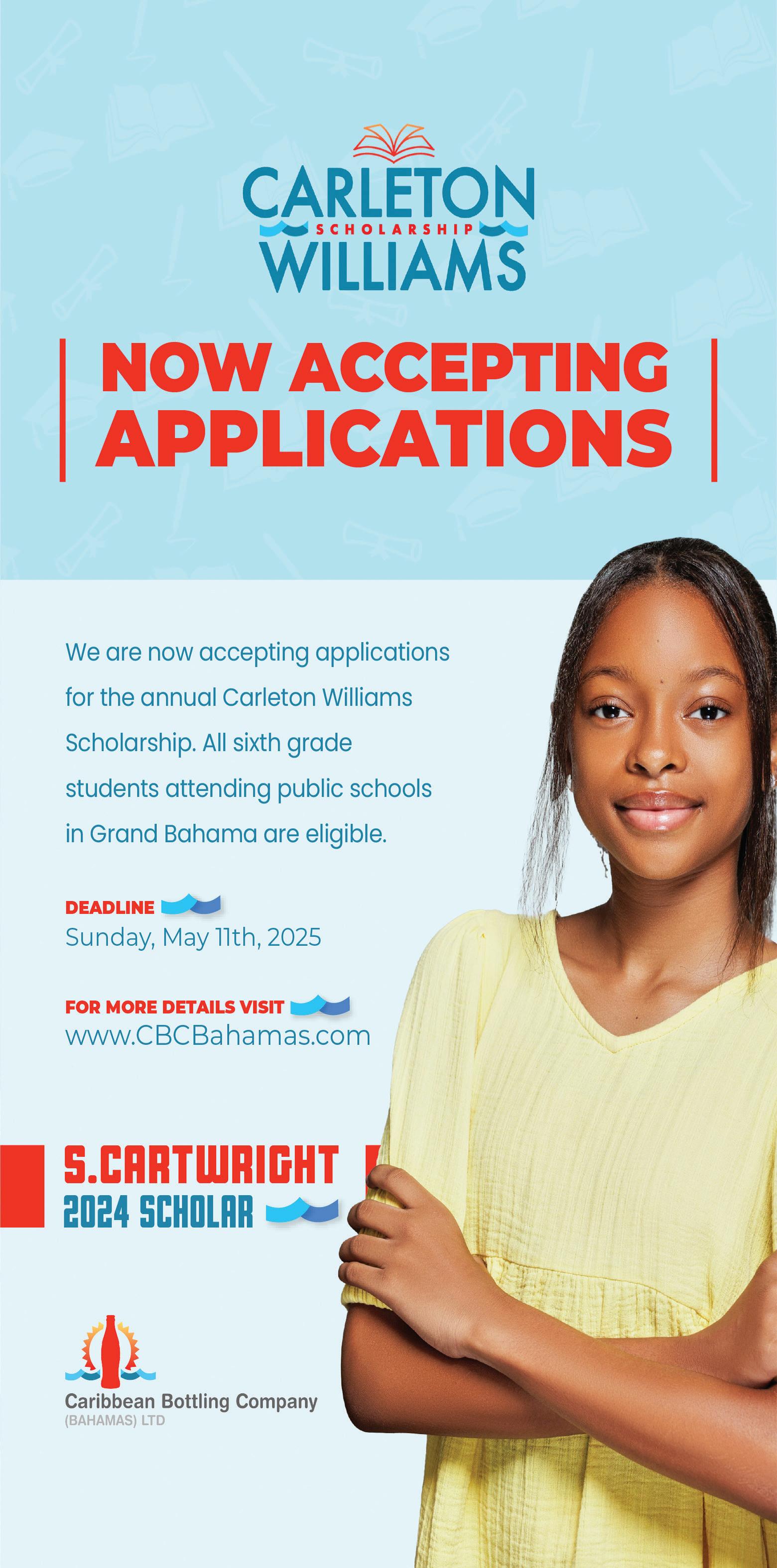 CARLETON
SCHOLARSHIP
WILLIAMS

NOW ACCEPTING APPLICATIONS

We are now accepting applications for the annual Carleton Williams Scholarship. All sixth grade students attending public schools in Grand Bahama are eligible.

DEADLINE
Sunday, May 11th, 2025

FOR MORE DETAILS VISIT
www.CBCBahamas.com

S.CARTWRIGHT
2024 SCHOLAR

Caribbean Bottling Company
(BAHAMAS) LTD